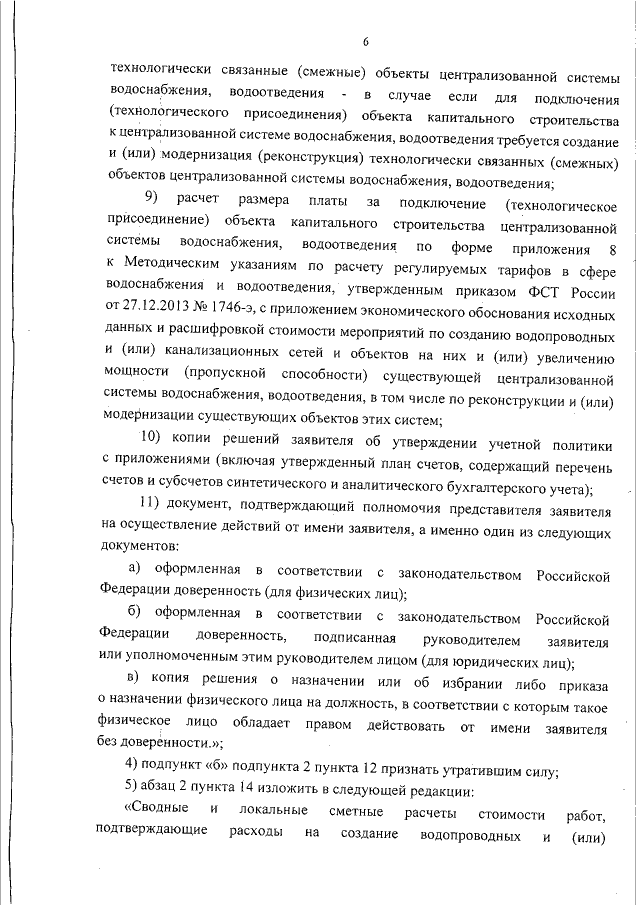 6

технологически связанные (смежные) объекты централизованной системы водоснабжения, водоотведения - в случае если для подключения (технологического присоединения) объекта капитального строительства к централизованной системе водоснабжения, водоотведения требуется создание и (или) модернизация (реконструкция) технологически связанных (смежных) объектов централизованной системы водоснабжения, водоотведения;

9) расчет размера платы за подключение (технологическое присоединение) объекта капитального строительства централизованной системы водоснабжения, водоотведения по форме приложения 8 к Методическим указаниям по расчету регулируемых тарифов в сфере водоснабжения и водоотведения, утвержденным приказом ФСТ России от 27.12.2013 № 1746-э, с приложением экономического обоснования исходных данных и расшифровкой стоимости мероприятий по созданию водопроводных и (или) канализационных сетей и объектов на них и (или) увеличению мощности (пропускной способности) существующей централизованной системы водоснабжения, водоотведения, в том числе по реконструкции и (или) модернизации существующих объектов этих систем;

10) копии решений заявителя об утверждении учетной политики с приложениями (включая утвержденный план счетов, содержащий перечень счетов и субсчетов синтетического и аналитического бухгалтерского учета);

11) документ, подтверждающий полномочия представителя заявителя на осуществление действий от имени заявителя, а именно один из следующих документов:

а) оформленная в соответствии с законодательством Российской Федерации доверенность (для физических лиц);

б) оформленная в соответствии с законодательством Российской Федерации доверенность, подписанная руководителем заявителя или уполномоченным этим руководителем лицом (для юридических лиц);

в) копия решения о назначении или об избрании либо приказа о назначении физического лица на должность, в соответствии с которым такое физическое лицо обладает правом действовать от имени заявителя без доверенности.»;

4) подпункт «б» подпункта 2 пункта 12 признать утратившим силу;

5) абзац 2 пункта 14 изложить в следующей редакции:

«Сводные и локальные сметные расчеты стоимости работ, подтверждающие расходы на создание водопроводных и (или)